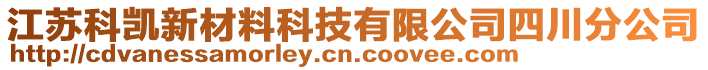 江苏科凯新材料科技有限公司四川分公司
http://cdvanessamorley.cn.coovee.com